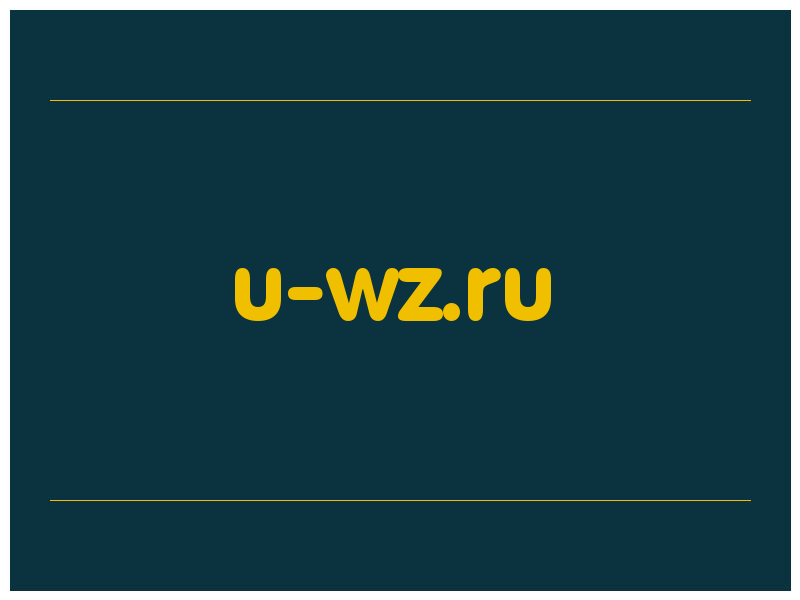 u-wz.ru